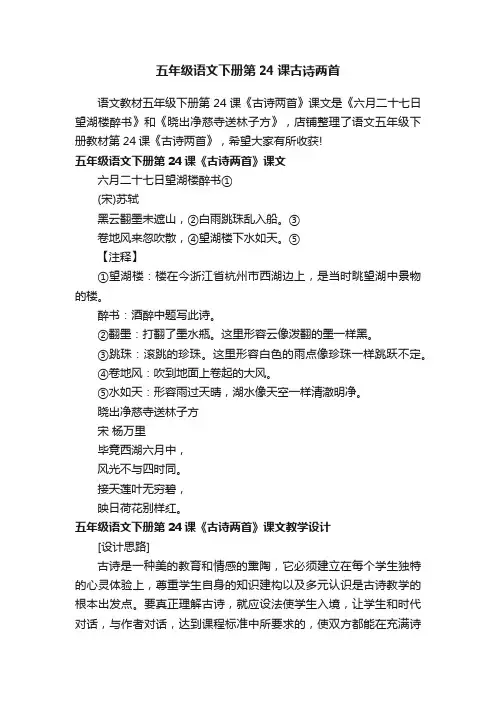 五年级语文下册第 24 课古诗两首

语文教材五年级下册第 24 课《古诗两首》课文是《六月二十七日望湖楼醉书》和《晓出净慈寺送林子方》，店铺整理了语文五年级下册教材第 24 课《古诗两首》，希望大家有所收获!

五年级语文下册第 24 课《古诗两首》课文

六月二十七日望湖楼醉书①

(宋)苏轼

黑云翻墨未遮山，②白雨跳珠乱入船。③

卷地风来忽吹散，④望湖楼下水如天。⑤

【注释】

①望湖楼：楼在今浙江省杭州市西湖边上，是当时眺望湖中景物的楼。

醉书：酒醉中题写此诗。

②翻墨：打翻了墨水瓶。这里形容云像泼翻的墨一样黑。

③跳珠：滚跳的珍珠。这里形容白色的雨点像珍珠一样跳跃不定。

④卷地风：吹到地面上卷起的大风。

⑤水如天：形容雨过天晴，湖水像天空一样清澈明净。

晓出净慈寺送林子方

宋 杨万里

毕竟西湖六月中，

风光不与四时同。

接天莲叶无穷碧，

映日荷花别样红。

五年级语文下册第 24 课《古诗两首》课文教学设计

[设计思路]

古诗是一种美的教育和情感的熏陶，它必须建立在每个学生独特的心灵体验上，尊重学生自身的知识建构以及多元认识是古诗教学的根本出发点。要真正理解古诗，就应设法使学生入境，让学生和时代对话，与作者对话，达到课程标准中所要求的，使双方都能在充满诗